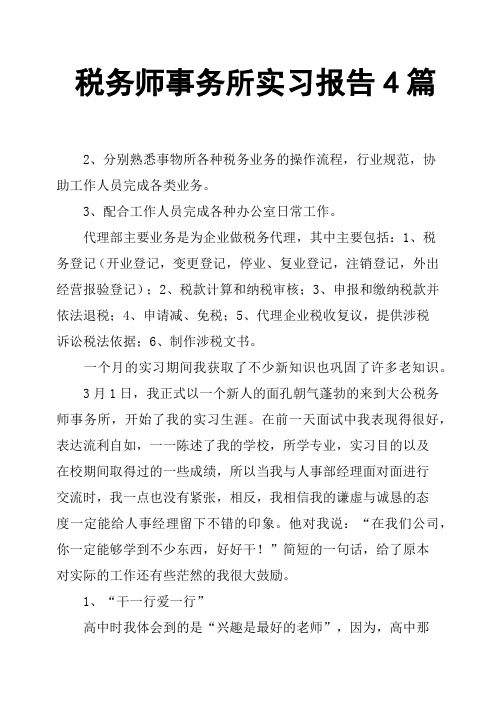 税务师事务所实习报告4篇

2、分别熟悉事物所各种税务业务的操作流程，行业规范，协助工作人员完成各类业务。

3、配合工作人员完成各种办公室日常工作。

代理部主要业务是为企业做税务代理，其中主要包括：1、税务登记（开业登记，变更登记，停业、复业登记，注销登记，外出经营报验登记）；2、税款计算和纳税审核；3、申报和缴纳税款并依法退税；4、申请减、免税；5、代理企业税收复议，提供涉税诉讼税法依据；6、制作涉税文书。

一个月的实习期间我获取了不少新知识也巩固了许多老知识。

3月1日，我正式以一个新人的面孔朝气蓬勃的来到大公税务师事务所，开始了我的实习生涯。在前一天面试中我表现得很好，表达流利自如，一一陈述了我的学校，所学专业，实习目的以及在校期间取得过的一些成绩，所以当我与人事部经理面对面进行交流时，我一点也没有紧张，相反，我相信我的谦虚与诚恳的态度一定能给人事经理留下不错的印象。他对我说：“在我们公司，你一定能够学到不少东西，好好干！”简短的一句话，给了原本对实际的工作还有些茫然的我很大鼓励。

1、“干一行爱一行”

高中时我体会到的是“兴趣是最好的老师”，因为，高中那